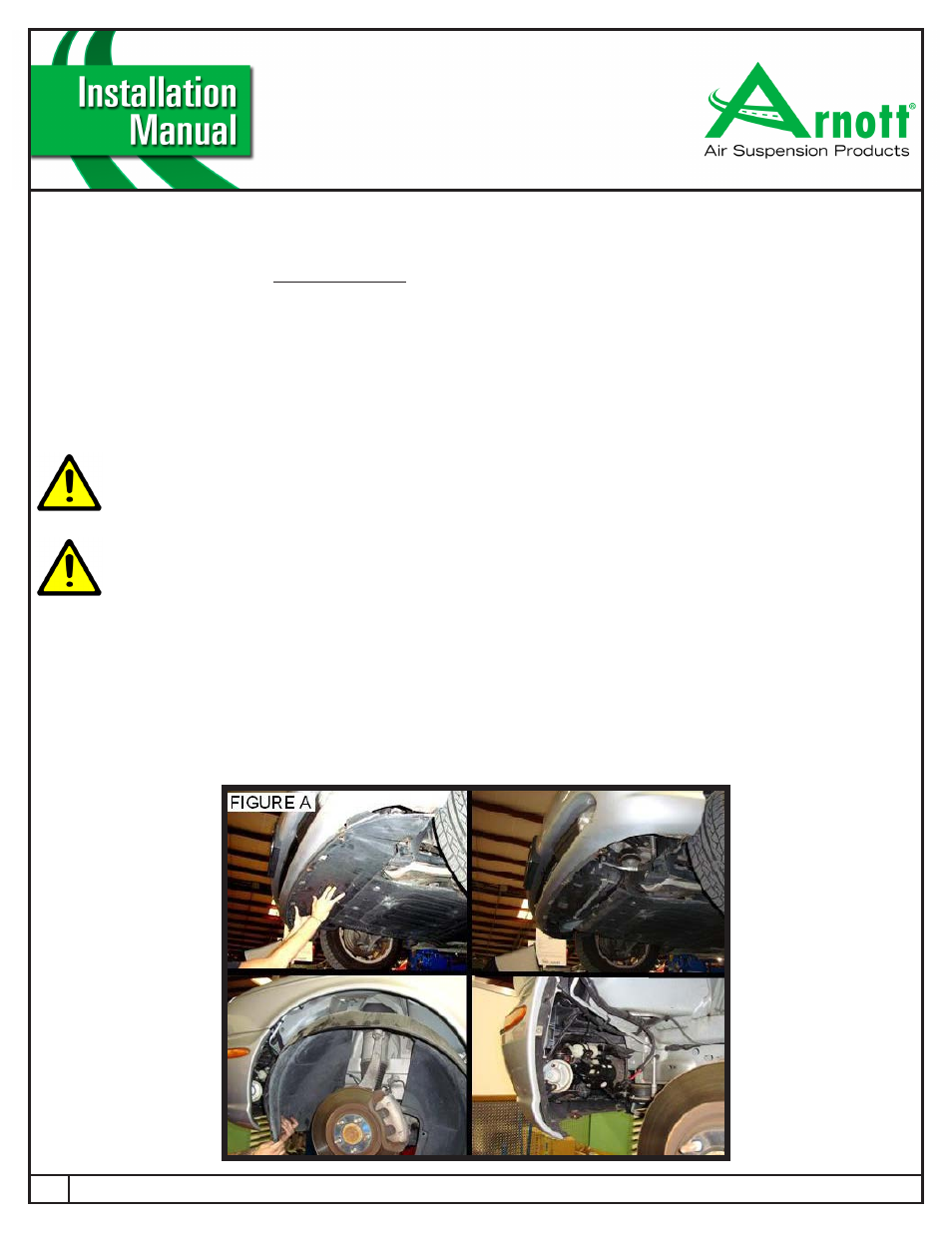 Installation Manual

Arnott®
Air Suspension Products

FIGURE A